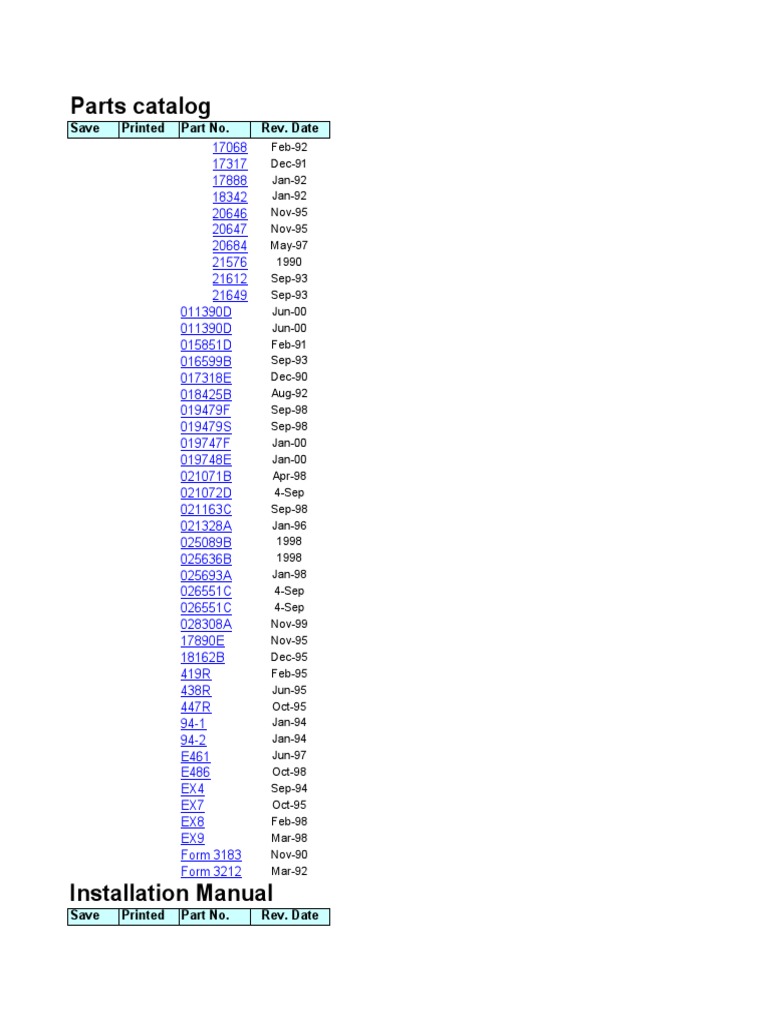 Parts catalog

| Save | Printed | Part No. | Rev. Date |
|---|---|---|---|
| | | 17068 | Feb-92 |
| | | 17317 | Dec-91 |
| | | 17888 | Jan-92 |
| | | 18342 | Jan-92 |
| | | 20646 | Nov-95 |
| | | 20647 | Nov-95 |
| | | 20684 | May-97 |
| | | 21576 | 1990 |
| | | 21612 | Sep-93 |
| | | 21649 | Sep-93 |
| | | 011390D | Jun-00 |
| | | 011390D | Jun-00 |
| | | 015851D | Feb-91 |
| | | 016599B | Sep-93 |
| | | 017318E | Dec-90 |
| | | 018425B | Aug-92 |
| | | 019479F | Sep-98 |
| | | 019479S | Sep-98 |
| | | 019747F | Jan-00 |
| | | 019748E | Jan-00 |
| | | 021071B | Apr-98 |
| | | 021072D | 4-Sep |
| | | 021163C | Sep-98 |
| | | 021328A | Jan-96 |
| | | 025089B | 1998 |
| | | 025636B | 1998 |
| | | 025693A | Jan-98 |
| | | 026551C | 4-Sep |
| | | 026551C | 4-Sep |
| | | 028308A | Nov-99 |
| | | 17890E | Nov-95 |
| | | 18162B | Dec-95 |
| | | 419R | Feb-95 |
| | | 438R | Jun-95 |
| | | 447R | Oct-95 |
| | | 94-1 | Jan-94 |
| | | 94-2 | Jan-94 |
| | | E461 | Jun-97 |
| | | E486 | Oct-98 |
| | | EX4 | Sep-94 |
| | | EX7 | Oct-95 |
| | | EX8 | Feb-98 |
| | | EX9 | Mar-98 |
| | | Form 3183 | Nov-90 |
| | | Form 3212 | Mar-92 |

Installation Manual

| Save | Printed | Part No. | Rev. Date |
|---|---|---|---|